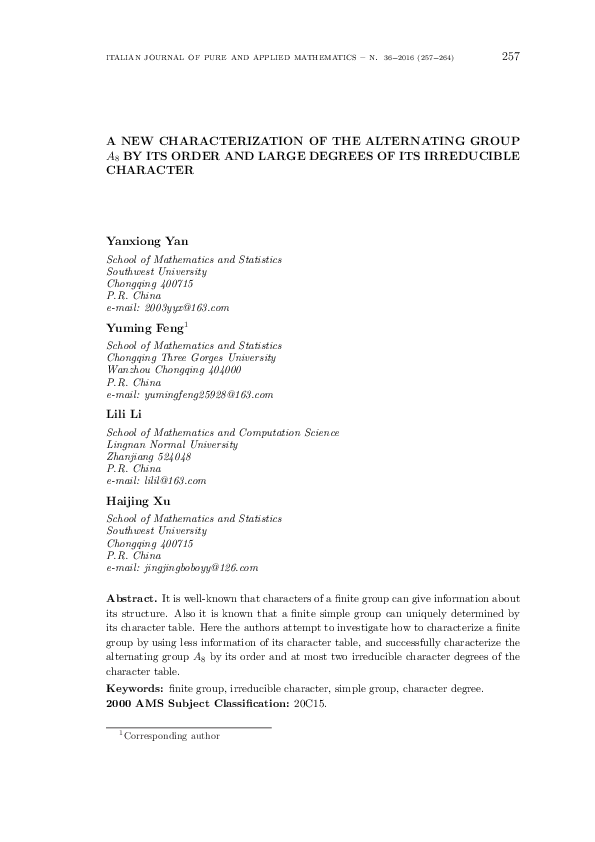 ITALIAN JOURNAL OF PURE AND APPLIED MATHEMATICS – N. 36–2016 (257–264) 257

A NEW CHARACTERIZATION OF THE ALTERNATING GROUP $A_8$ BY ITS ORDER AND LARGE DEGREES OF ITS IRREDUCIBLE CHARACTER

Yanxiong Yan
School of Mathematics and Statistics
Southwest University
Chongqing 400715
P.R. China
e-mail: 2003yyx@163.com

Yuming Feng$^1$
School of Mathematics and Statistics
Chongqing Three Gorges University
Wanzhou Chongqing 404000
P.R. China
e-mail: yumingfeng25928@163.com

Lili Li
School of Mathematics and Computation Science
Lingnan Normal University
Zhanjiang 524048
P.R. China
e-mail: lilil@163.com

Haijing Xu
School of Mathematics and Statistics
Southwest University
Chongqing 400715
P.R. China
e-mail: jingjingboboyy@126.com

Abstract. It is well-known that characters of a finite group can give information about its structure. Also it is known that a finite simple group can uniquely determined by its character table. Here the authors attempt to investigate how to characterize a finite group by using less information of its character table, and successfully characterize the alternating group $A_8$ by its order and at most two irreducible character degrees of the character table.

Keywords: finite group, irreducible character, simple group, character degree.
2000 AMS Subject Classification: 20C15.

$^1$Corresponding author